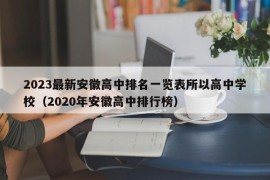 2023最新安徽高中排名一览表所以高中学校（2020年安徽高中排行榜）